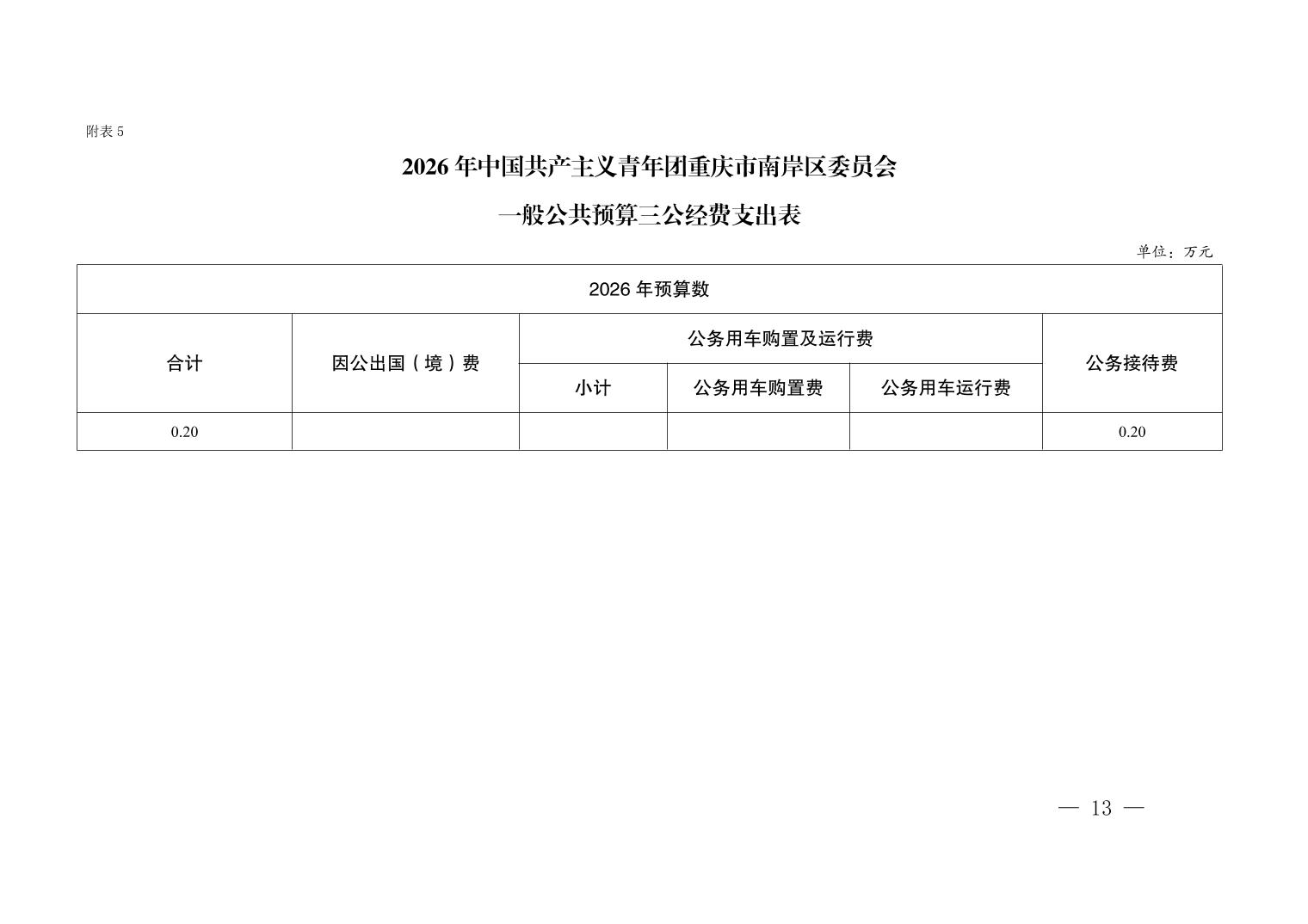 附表5

2026年中国共产主义青年团重庆市南岸区委员会

一般公共预算三公经费支出表

单位：万元

| 2026年预算数 | | | | | |
|---|---|---|---|---|---|
| 合计 | 因公出国（境）费 | 公务用车购置及运行费 | | | 公务接待费 |
| | | 小计 | 公务用车购置费 | 公务用车运行费 | |
| 0.20 | | | | | 0.20 |

— 13 —